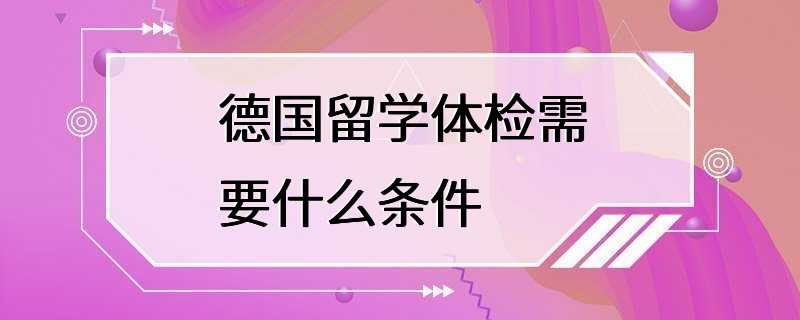 德国留学体检需要什么条件